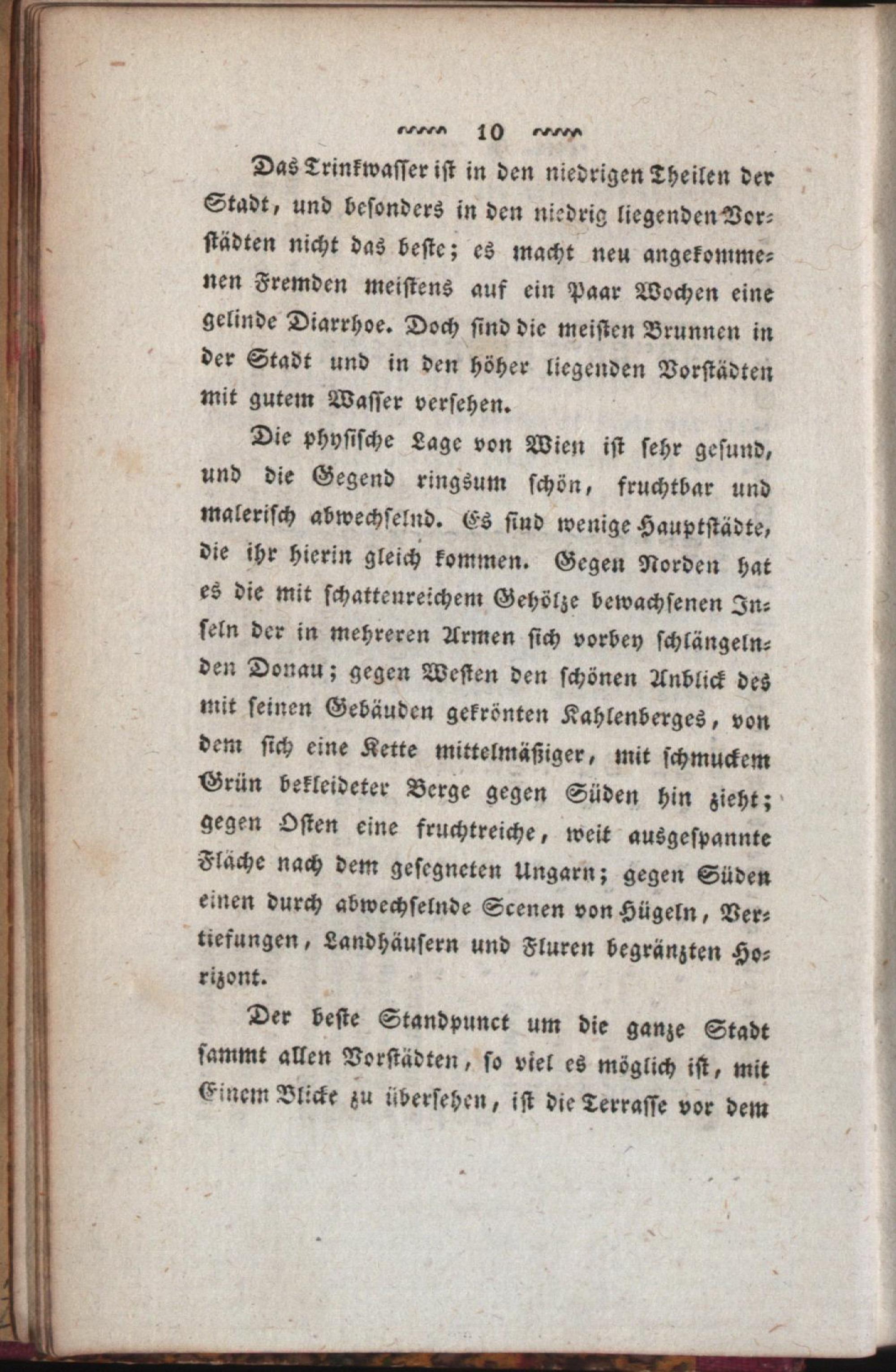 10

Das Trinkwasser ist in den niedrigen Theilen der Stadt, und besonders in den niedrig liegenden Vorstädten nicht das beste; es macht neu angekommenen Fremden meistens auf ein Paar Wochen eine gelinde Diarrhoe. Doch sind die meisten Brunnen in der Stadt und in den höher liegenden Vorstädten mit gutem Wasser versehen.

Die physische Lage von Wien ist sehr gesund, und die Gegend ringsum schön, fruchtbar und malerisch abwechselnd. Es sind wenige Hauptstädte, die ihr hierin gleich kommen. Gegen Norden hat es die mit schattenreichem Gehölze bewachsenen Inseln der in mehreren Armen sich vorbey schlängelnden Donau; gegen Westen den schönen Anblick des mit seinen Gebäuden gekrönten Kahlenberges, von dem sich eine Kette mittelmäßiger, mit schmuckem Grün bekleideter Berge gegen Süden hin zieht; gegen Osten eine fruchtreiche, weit ausgespannte Fläche nach dem gesegneten Ungarn; gegen Süden einen durch abwechselnde Scenen von Hügeln, Vertiefungen, Landhäusern und Fluren begränzten Horizont.

Der beste Standpunct um die ganze Stadt sammt allen Vorstädten, so viel es möglich ist, mit Einem Blicke zu übersehen, ist die Terrasse vor dem